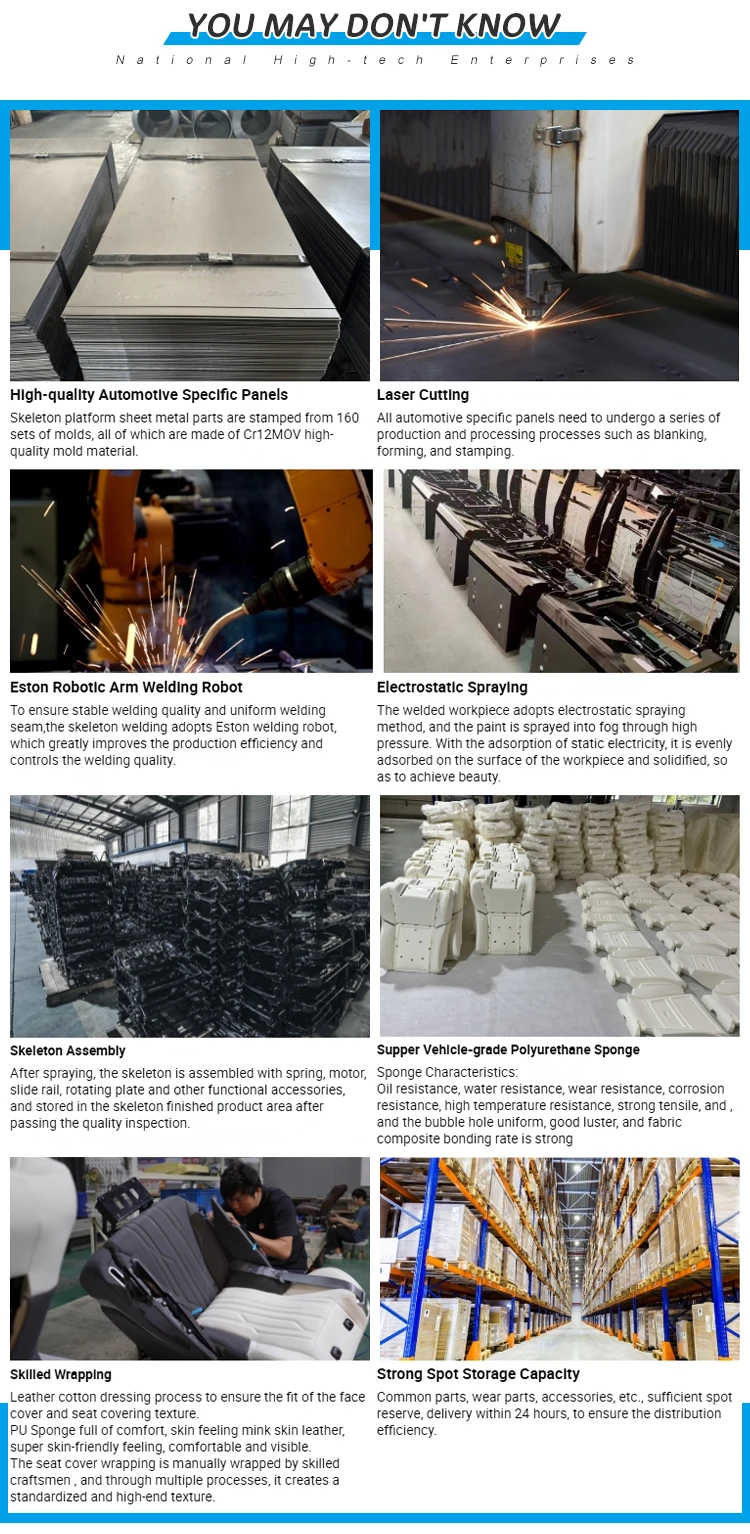 YOU MAY DON'T KNOW
National High-tech Enterprises

High-quality Automotive Specific Panels
Skeleton platform sheet metal parts are stamped from 160 sets of molds, all of which are made of Cr12MOV high-quality mold material.

Laser Cutting
All automotive specific panels need to undergo a series of production and processing processes such as blanking, forming, and stamping.

Eston Robotic Arm Welding Robot
To ensure stable welding quality and uniform welding seam,the skeleton welding adopts Eston welding robot, which greatly improves the production efficiency and controls the welding quality.

Electrostatic Spraying
The welded workpiece adopts electrostatic spraying method, and the paint is sprayed into fog through high pressure. With the adsorption of static electricity, it is evenly adsorbed on the surface of the workpiece and solidified, so as to achieve beauty.

Skeleton Assembly
After spraying, the skeleton is assembled with spring, motor, slide rail, rotating plate and other functional accessories, and stored in the skeleton finished product area after passing the quality inspection.

Supper Vehicle-grade Polyurethane Sponge
Sponge Characteristics:
Oil resistance, water resistance, wear resistance, corrosion resistance, high temperature resistance, strong tensile, and , and the bubble hole uniform, good luster, and fabric composite bonding rate is strong

Skilled Wrapping
Leather cotton dressing process to ensure the fit of the face cover and seat covering texture.
PU Sponge full of comfort, skin feeling mink skin leather, super skin-friendly feeling, comfortable and visible.
The seat cover wrapping is manually wrapped by skilled craftsmen , and through multiple processes, it creates a standardized and high-end texture.

Strong Spot Storage Capacity
Common parts, wear parts, accessories, etc., sufficient spot reserve, delivery within 24 hours, to ensure the distribution efficiency.